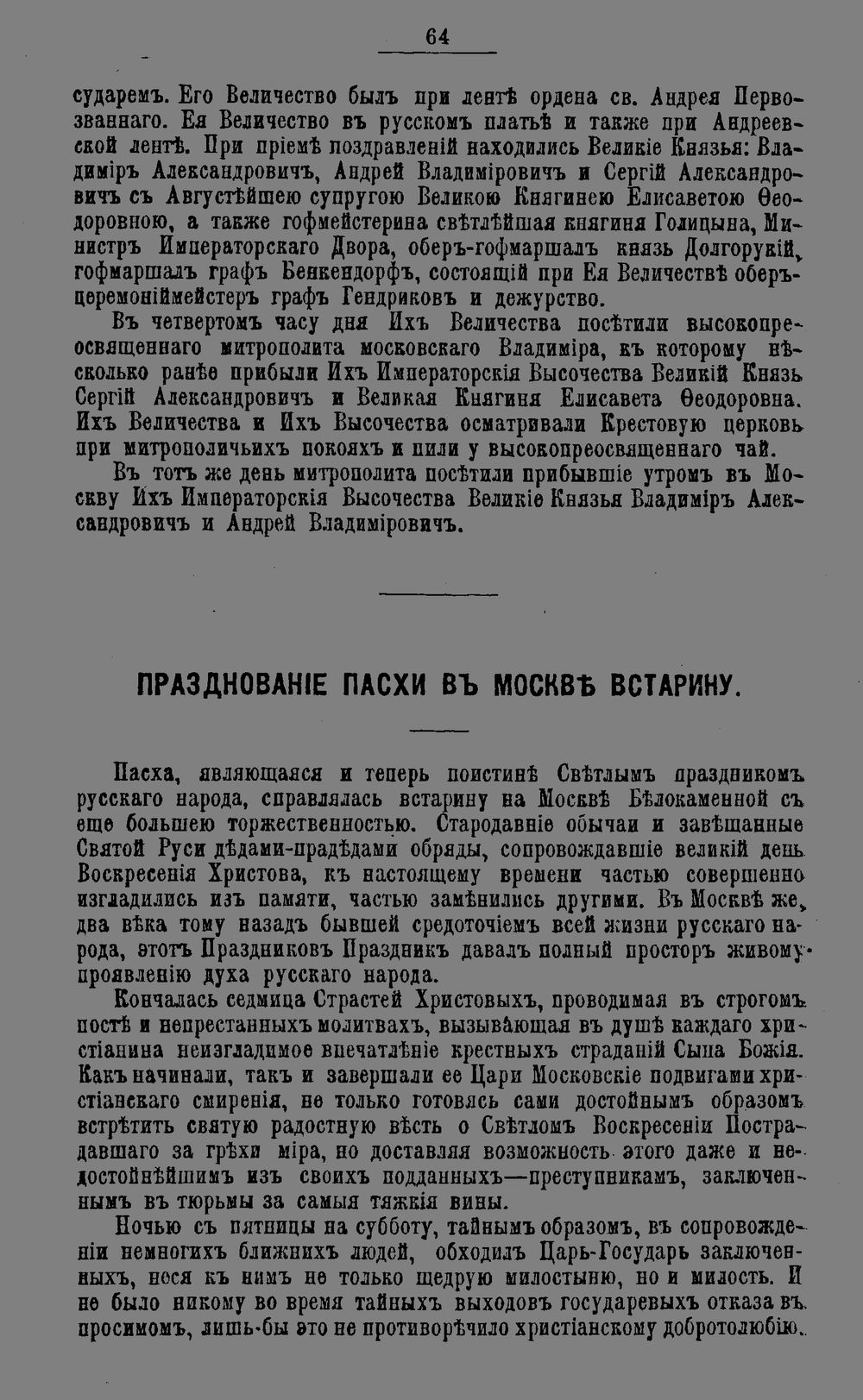 64

сударемъ. Его Величество былъ при лентѣ ордена св. Андрея Первозваннаго. Ея Величество въ русскомъ платьѣ и также при Андреевской лентѣ. При пріемѣ поздравленій находились Великіе Князья: Владиміръ Александровичъ, Андрей Владиміровичъ и Сергій Александровичъ съ Августѣйшею супругою Великою Княгинею Елисаветою Ѳеодоровною, а также гофмейстерина свѣтлѣйшая княгиня Голицына, Министръ Императорскаго Двора, оберъ-гофмаршалъ князь Долгорукій, гофмаршалъ графъ Бенкендорфъ, состоящій при Ея Величествѣ оберъ-церемоніймейстеръ графъ Гендриковъ и дежурство.

Въ четвертомъ часу дня Ихъ Величества посѣтили высокопреосвященнаго митрополита московскаго Владиміра, къ которому нѣсколько ранѣе прибыли Ихъ Императорскія Высочества Великій Князь Сергій Александровичъ и Великая Княгиня Елисавета Ѳеодоровна. Ихъ Величества и Ихъ Высочества осматривали Крестовую церковь при митрополичьихъ покояхъ и пили у высокопреосвященнаго чай.

Въ тотъ же день митрополита посѣтили прибывшіе утромъ въ Москву Ихъ Императорскія Высочества Великіе Князья Владиміръ Александровичъ и Андрей Владиміровичъ.

ПРАЗДНОВАНІЕ ПАСХИ ВЪ МОСКВѢ ВСТАРИНУ.

Пасха, являющаяся и теперь поистинѣ Свѣтлымъ праздникомъ русскаго народа, справлялась встарину на Москвѣ Бѣлокаменной съ еще большею торжественностью. Стародавніе обычаи и завѣщанные Святой Руси дѣдами-прадѣдами обряды, сопровождавшіе великій день Воскресенія Христова, къ настоящему времени частью совершенно изгладились изъ памяти, частью замѣнились другими. Въ Москвѣ же, два вѣка тому назадъ бывшей средоточіемъ всей жизни русскаго народа, этотъ Праздниковъ Праздникъ давалъ полный просторъ живому проявленію духа русскаго народа.

Кончалась седмица Страстей Христовыхъ, проводимая въ строгомъ постѣ и непрестанныхъ молитвахъ, вызывающая въ душѣ каждаго христіанина неизгладимое впечатлѣніе крестныхъ страданій Сына Божія. Какъ начинали, такъ и завершали ее Цари Московскіе подвигами христіанскаго смиренія, не только готовясь сами достойнымъ образомъ встрѣтить святую радостную вѣсть о Свѣтломъ Воскресеніи Пострадавшаго за грѣхи міра, но доставляя возможность этого даже и недостойнѣйшимъ изъ своихъ подданныхъ—преступникамъ, заключеннымъ въ тюрьмы за самыя тяжкія вины.

Ночью съ пятницы на субботу, тайнымъ образомъ, въ сопровожденіи немногихъ ближнихъ людей, обходилъ Царь-Государь заключенныхъ, неся къ нимъ не только щедрую милостыню, но и милость. И не было никому во время тайныхъ выходовъ государевыхъ отказа въ просимомъ, лишь-бы это не противорѣчило христіанскому добротолюбію.